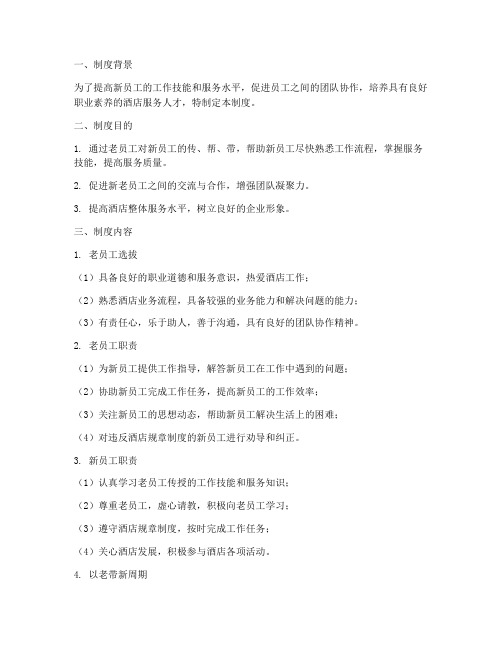 一、制度背景

为了提高新员工的工作技能和服务水平，促进员工之间的团队协作，培养具有良好职业素养的酒店服务人才，特制定本制度。

二、制度目的

1. 通过老员工对新员工的传、帮、带，帮助新员工尽快熟悉工作流程，掌握服务技能，提高服务质量。

2. 促进新老员工之间的交流与合作，增强团队凝聚力。

3. 提高酒店整体服务水平，树立良好的企业形象。

三、制度内容

1. 老员工选拔

（1）具备良好的职业道德和服务意识，热爱酒店工作；

（2）熟悉酒店业务流程，具备较强的业务能力和解决问题的能力；

（3）有责任心，乐于助人，善于沟通，具有良好的团队协作精神。

2. 老员工职责

（1）为新员工提供工作指导，解答新员工在工作中遇到的问题；

（2）协助新员工完成工作任务，提高新员工的工作效率；

（3）关注新员工的思想动态，帮助新员工解决生活上的困难；

（4）对违反酒店规章制度的新员工进行劝导和纠正。

3. 新员工职责

（1）认真学习老员工传授的工作技能和服务知识；

（2）尊重老员工，虚心请教，积极向老员工学习；

（3）遵守酒店规章制度，按时完成工作任务；

（4）关心酒店发展，积极参与酒店各项活动。

4. 以老带新周期